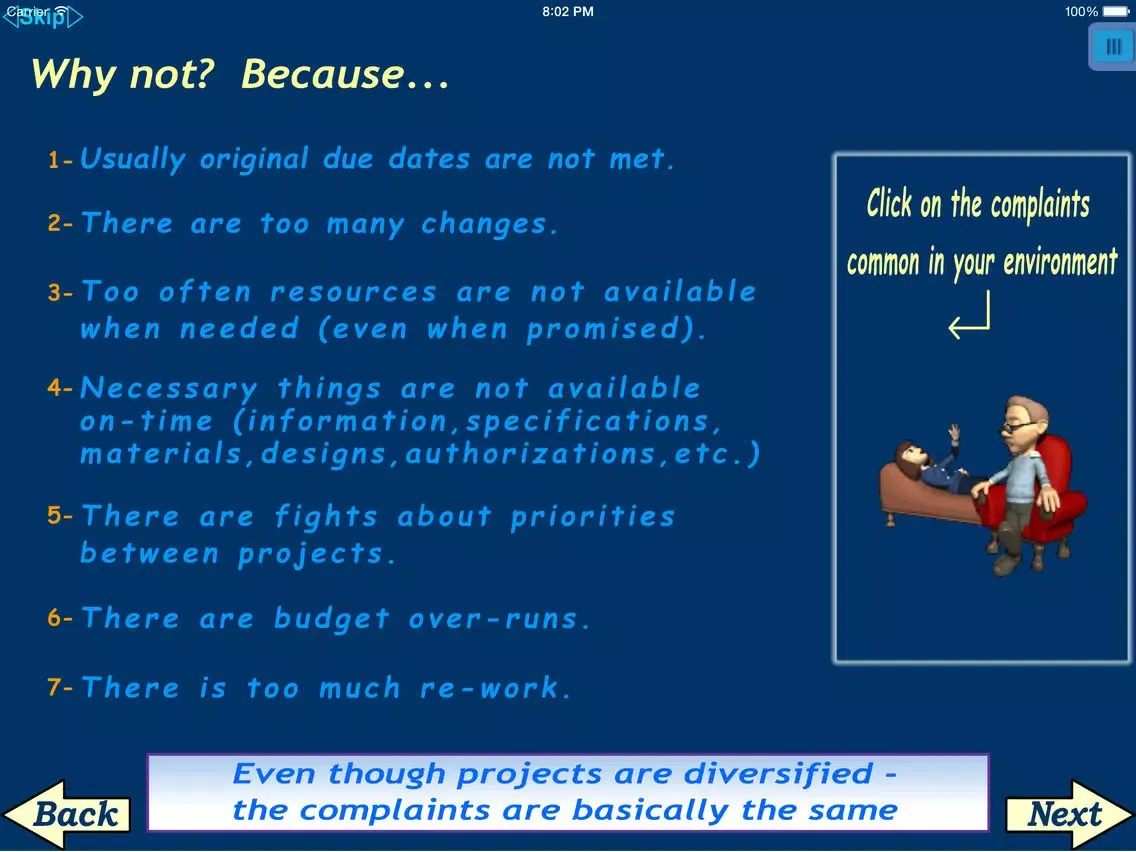 Carrier Skip 8:02 PM 100%

Why not? Because...

1- Usually original due dates are not met.

2- There are too many changes.

3- Too often resources are not available when needed (even when promised).

4- Necessary things are not available on-time (information,specifications, materials,designs,authorizations,etc.)

5- There are fights about priorities between projects.

6- There are budget over-runs.

7- There is too much re-work.

Click on the complaints common in your environment

Back

Even though projects are diversified - the complaints are basically the same

Next